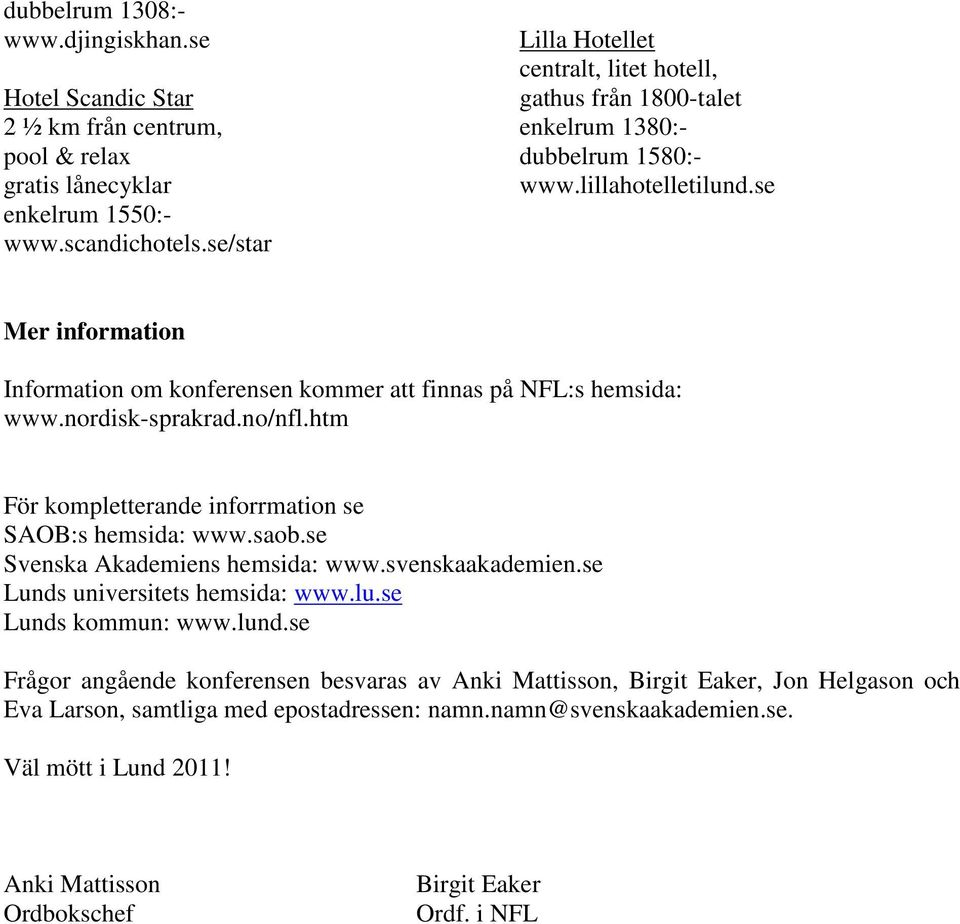 dubbelrum 1308:-
www.djingiskhan.se

Hotel Scandic Star
2 ½ km från centrum,
pool & relax
gratis lånecyklar
enkelrum 1550:-
www.scandichotels.se/star

Lilla Hotellet
centralt, litet hotell,
gathus från 1800-talet
enkelrum 1380:-
dubbelrum 1580:-
www.lillahotelletilund.se

Mer information

Information om konferensen kommer att finnas på NFL:s hemsida: www.nordisk-sprakrad.no/nfl.htm

För kompletterande inforrmation se
SAOB:s hemsida: www.saob.se
Svenska Akademiens hemsida: www.svenskaakademien.se
Lunds universitets hemsida: www.lu.se
Lunds kommun: www.lund.se

Frågor angående konferensen besvaras av Anki Mattisson, Birgit Eaker, Jon Helgason och Eva Larson, samtliga med epostadressen: namn.namn@svenskaakademien.se.

Väl mött i Lund 2011!

Anki Mattisson
Ordbokschef

Birgit Eaker
Ordf. i NFL